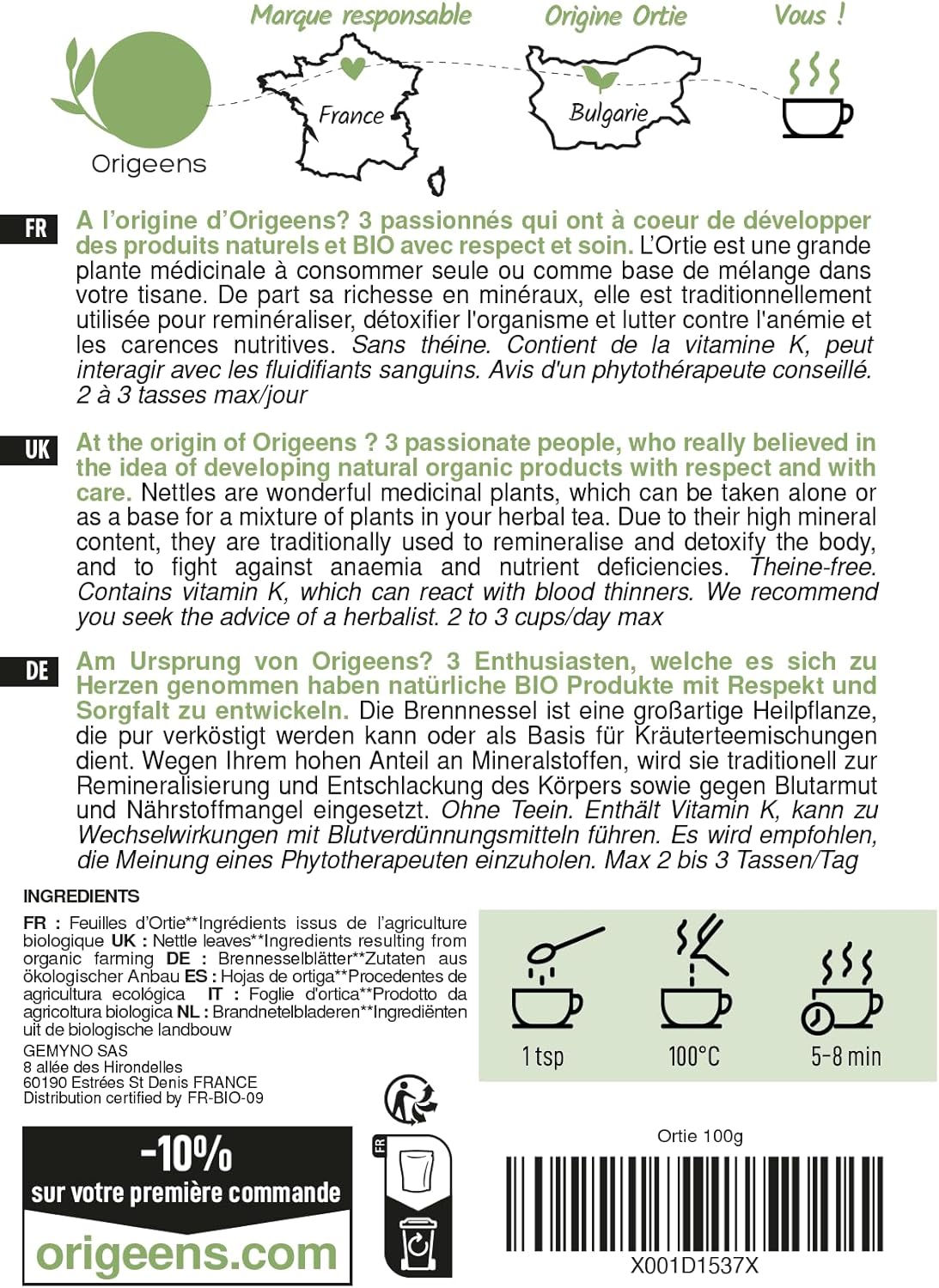 Marque responsable Origine Ortie Vous !

Origeens

France

Bulgarie

FR

A l'origine d'Origeens? 3 passionnés qui ont à coeur de développer des produits naturels et BIO avec respect et soin. L'Ortie est une grande plante médicinale à consommer seule ou comme base de mélange dans votre tisane. De part sa richesse en minéraux, elle est traditionnellement utilisée pour reminéraliser, détoxifier l'organisme et lutter contre l'anémie et les carences nutritives. Sans théine. Contient de la vitamine K, peut interagir avec les fluidifiants sanguins. Avis d'un phytothérapeute conseillé. 2 à 3 tasses max/jour

UK

At the origin of Origeens ? 3 passionate people, who really believed in the idea of developing natural organic products with respect and with care. Nettles are wonderful medicinal plants, which can be taken alone or as a base for a mixture of plants in your herbal tea. Due to their high mineral content, they are traditionally used to remineralise and detoxify the body, and to fight against anaemia and nutrient deficiencies. Theine-free. Contains vitamin K, which can react with blood thinners. We recommend you seek the advice of a herbalist. 2 to 3 cups/day max

DE

Am Ursprung von Origeens? 3 Enthusiasten, welche es sich zu Herzen genommen haben natürliche BIO Produkte mit Respekt und Sorgfalt zu entwickeln. Die Brennnessel ist eine großartige Heilpflanze, die pur verköstigt werden kann oder als Basis für Kräuterteemischungen dient. Wegen Ihrem hohen Anteil an Mineralstoffen, wird sie traditionell zur Remineralisierung und Entschlackung des Körpers sowie gegen Blutarmut und Nährstoffmangel eingesetzt. Ohne Teein. Enthält Vitamin K, kann zu Wechselwirkungen mit Blutverdünnungsmitteln führen. Es wird empfohlen, die Meinung eines Phytotherapeuten einzuholen. Max 2 bis 3 Tassen/Tag

INGREDIENTS

FR : Feuilles d'Ortie**Ingrédients issus de l'agriculture biologique UK : Nettle leaves**Ingredients resulting from organic farming DE : Brennesselblätter**Zutaten aus ökologischer Anbau ES : Hojas de ortiga**Procedentes de agricultura ecológica IT : Foglie d'ortica**Prodotto da agricoltura biologica NL : Brandnetelbladeren**Ingrediënten uit de biologische landbouw

GEMYNO SAS
8 allée des Hirondelles
60190 Estrées St Denis FRANCE
Distribution certified by FR-BIO-09

1 tsp 100°C 5-8 min

-10%
sur votre première commande
origeens.com

FR

Ortie 100g

X001D1537X